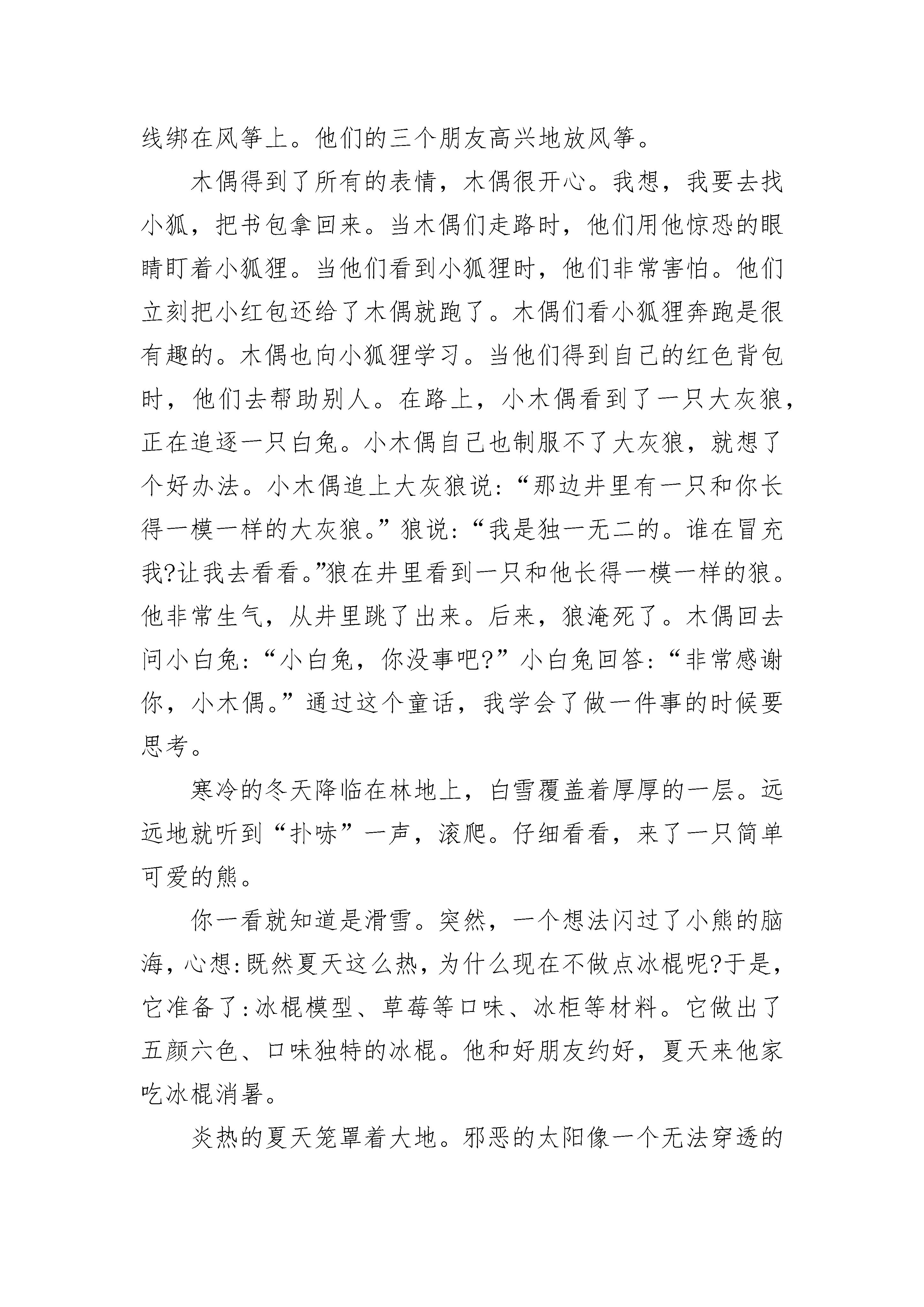 线绑在风筝上。他们的三个朋友高兴地放风筝。

木偶得到了所有的表情，木偶很开心。我想，我要去找小狐，把书包拿回来。当木偶们走路时，他们用他惊恐的眼睛盯着小狐狸。当他们看到小狐狸时，他们非常害怕。他们立刻把小红包还给了木偶就跑了。木偶们看小狐狸奔跑是很有趣的。木偶也向小狐狸学习。当他们得到自己的红色背包时，他们去帮助别人。在路上，小木偶看到了一只大灰狼，正在追逐一只白兔。小木偶自己也制服不了大灰狼，就想了个好办法。小木偶追上大灰狼说:“那边井里有一只和你长得一模一样的大灰狼。”狼说:“我是独一无二的。谁在冒充我?让我去看看。”狼在井里看到一只和他长得一模一样的狼。他非常生气，从井里跳了出来。后来，狼淹死了。木偶回去问小白兔:“小白兔，你没事吧?”小白兔回答:“非常感谢你，小木偶。”通过这个童话，我学会了做一件事的时候要思考。

寒冷的冬天降临在林地上，白雪覆盖着厚厚的一层。远远地就听到“扑哧”一声，滚爬。仔细看看，来了一只简单可爱的熊。

你一看就知道是滑雪。突然，一个想法闪过了小熊的脑海，心想:既然夏天这么热，为什么现在不做点冰棍呢?于是，它准备了:冰棍模型、草莓等口味、冰柜等材料。它做出了五颜六色、口味独特的冰棍。他和好朋友约好，夏天来他家吃冰棍消暑。

炎热的夏天笼罩着大地。邪恶的太阳像一个无法穿透的